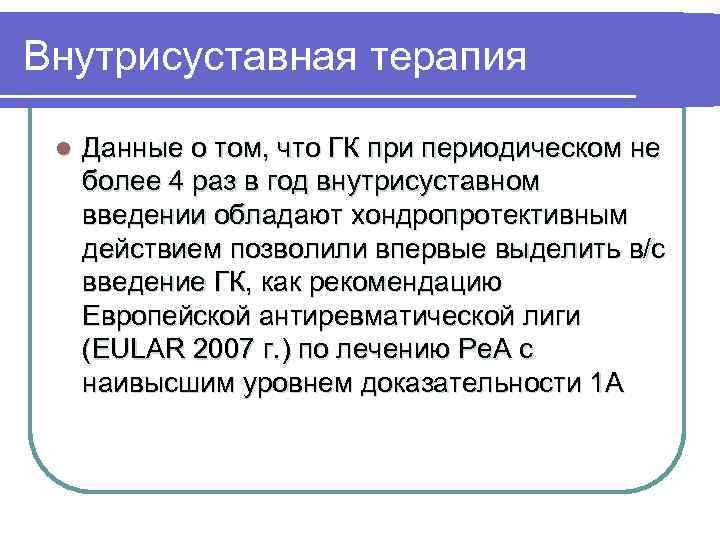 Внутрисуставная терапия

Данные о том, что ГК при периодическом не более 4 раз в год внутрисуставном введении обладают хондропротективным действием позволили впервые выделить в/с введение ГК, как рекомендацию Европейской антиревматической лиги (EULAR 2007 г.) по лечению РеА с наивысшим уровнем доказательности 1А